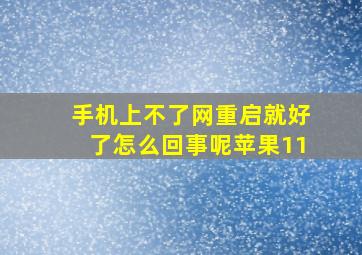 手机上不了网重启就好了怎么回事呢苹果11